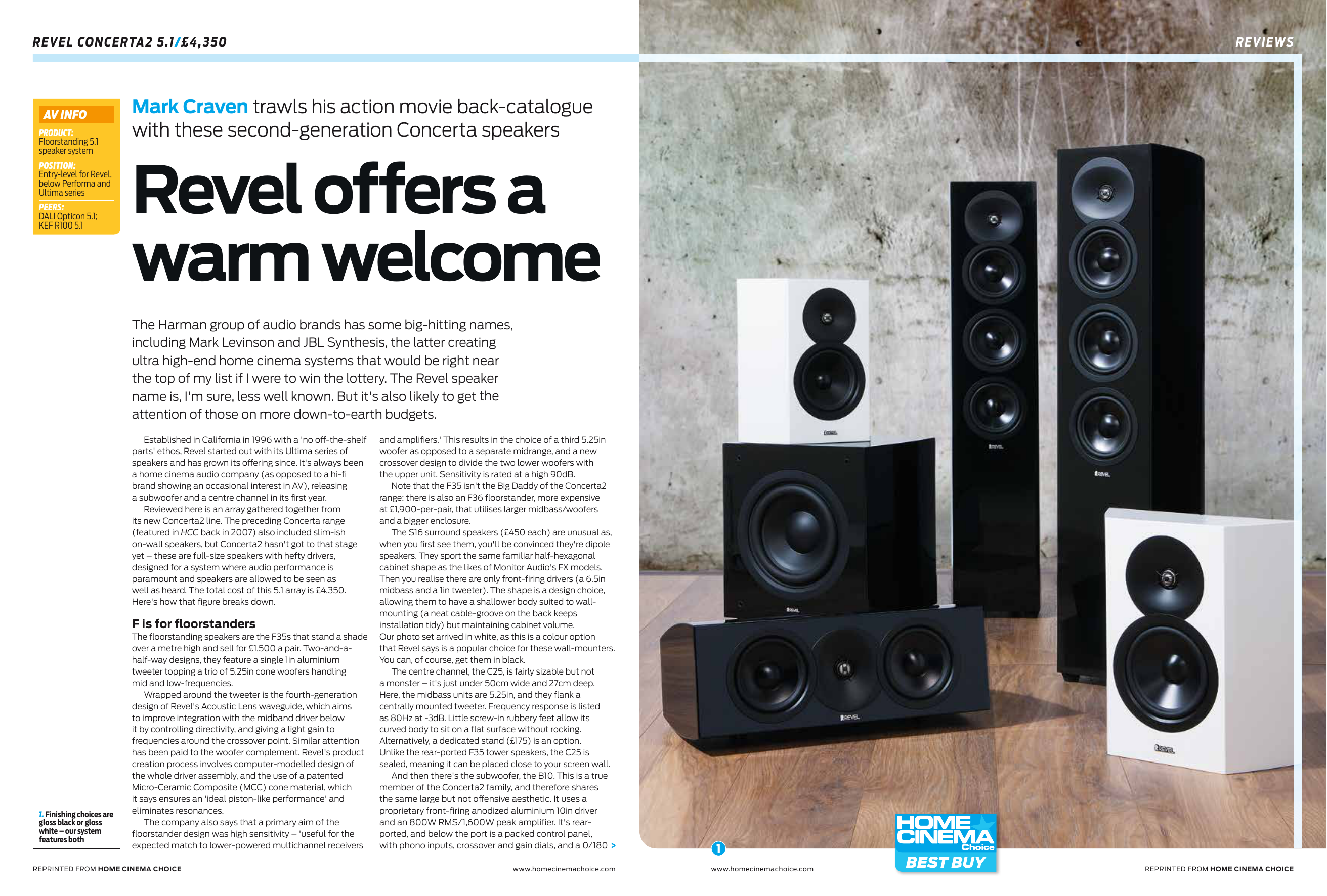 REVEL CONCERTA2 5.1/£4,350

REVIEWS

AV INFO

PRODUCT:
Floorstanding 5.1 speaker system

POSITION:
Entry-level for Revel, below Performa and Ultima series

PEERS:
DALI Opticon 5.1; KEF R100 5.1

Mark Craven trawls his action movie back-catalogue with these second-generation Concerta speakers

Revel offers a warm welcome

The Harman group of audio brands has some big-hitting names, including Mark Levinson and JBL Synthesis, the latter creating ultra high-end home cinema systems that would be right near the top of my list if I were to win the lottery. The Revel speaker name is, I'm sure, less well known. But it's also likely to get the attention of those on more down-to-earth budgets.

Established in California in 1996 with a 'no off-the-shelf parts' ethos, Revel started out with its Ultima series of speakers and has grown its offering since. It's always been a home cinema audio company (as opposed to a hi-fi brand showing an occasional interest in AV), releasing a subwoofer and a centre channel in its first year.

Reviewed here is an array gathered together from its new Concerta2 line. The preceding Concerta range (featured in HCC back in 2007) also included slim-ish on-wall speakers, but Concerta2 hasn't got to that stage yet – these are full-size speakers with hefty drivers, designed for a system where audio performance is paramount and speakers are allowed to be seen as well as heard. The total cost of this 5.1 array is £4,350. Here's how that figure breaks down.

F is for floorstanders

The floorstanding speakers are the F35s that stand a shade over a metre high and sell for £1,500 a pair. Two-and-a-half-way designs, they feature a single 1in aluminium tweeter topping a trio of 5.25in cone woofers handling mid and low-frequencies.

Wrapped around the tweeter is the fourth-generation design of Revel's Acoustic Lens waveguide, which aims to improve integration with the midband driver below it by controlling directivity, and giving a light gain to frequencies around the crossover point. Similar attention has been paid to the woofer complement. Revel's product creation process involves computer-modelled design of the whole driver assembly, and the use of a patented Micro-Ceramic Composite (MCC) cone material, which it says ensures an 'ideal piston-like performance' and eliminates resonances.

The company also says that a primary aim of the floorstander design was high sensitivity – 'useful for the expected match to lower-powered multichannel receivers and amplifiers.' This results in the choice of a third 5.25in woofer as opposed to a separate midrange, and a new crossover design to divide the two lower woofers with the upper unit. Sensitivity is rated at a high 90dB.

Note that the F35 isn't the Big Daddy of the Concerta2 range: there is also an F36 floorstander, more expensive at £1,900-per-pair, that utilises larger midbass/woofers and a bigger enclosure.

The S16 surround speakers (£450 each) are unusual as, when you first see them, you'll be convinced they're dipole speakers. They sport the same familiar half-hexagonal cabinet shape as the likes of Monitor Audio's FX models. Then you realise there are only front-firing drivers (a 6.5in midbass and a 1in tweeter). The shape is a design choice, allowing them to have a shallower body suited to wall-mounting (a neat cable-groove on the back keeps installation tidy) but maintaining cabinet volume. Our photo set arrived in white, as this is a colour option that Revel says is a popular choice for these wall-mounters. You can, of course, get them in black.

The centre channel, the C25, is fairly sizable but not a monster – it's just under 50cm wide and 27cm deep. Here, the midbass units are 5.25in, and they flank a centrally mounted tweeter. Frequency response is listed as 80Hz at -3dB. Little screw-in rubbery feet allow its curved body to sit on a flat surface without rocking. Alternatively, a dedicated stand (£175) is an option. Unlike the rear-ported F35 tower speakers, the C25 is sealed, meaning it can be placed close to your screen wall.

And then there's the subwoofer, the B10. This is a true member of the Concerta2 family, and therefore shares the same large but not offensive aesthetic. It uses a proprietary front-firing anodized aluminium 10in driver and an 800W RMS/1,600W peak amplifier. It's rear-ported, and below the port is a packed control panel, with phono inputs, crossover and gain dials, and a 0/180 >

1. Finishing choices are gloss black or gloss white – our system features both

1

HOME CINEMA Choice
BEST BUY

REPRINTED FROM HOME CINEMA CHOICE

www.homecinemachoice.com

www.homecinemachoice.com

REPRINTED FROM HOME CINEMA CHOICE